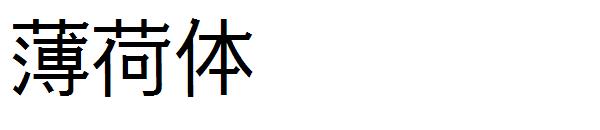 薄荷体